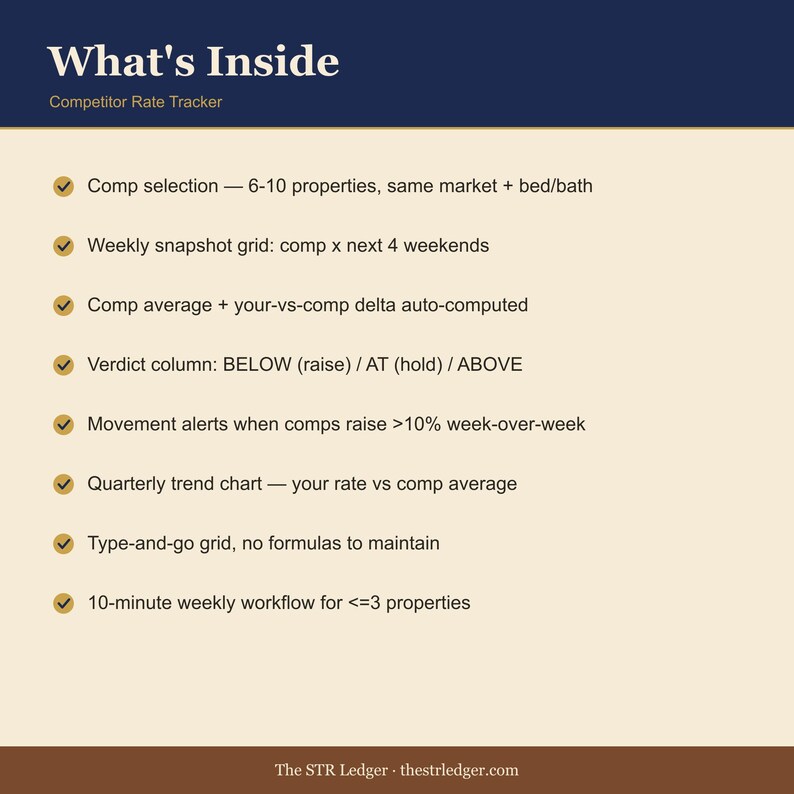 What's Inside
Competitor Rate Tracker

Comp selection — 6-10 properties, same market + bed/bath

Weekly snapshot grid: comp x next 4 weekends

Comp average + your-vs-comp delta auto-computed

Verdict column: BELOW (raise) / AT (hold) / ABOVE

Movement alerts when comps raise >10% week-over-week

Quarterly trend chart — your rate vs comp average

Type-and-go grid, no formulas to maintain

10-minute weekly workflow for <=3 properties

The STR Ledger · thestrledger.com